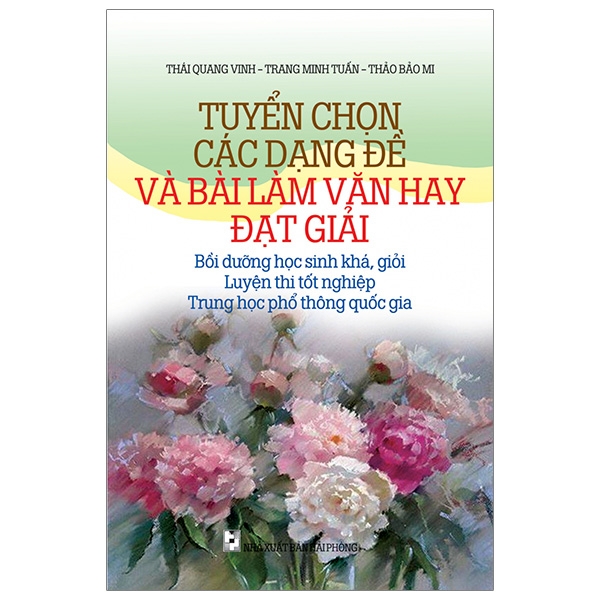 THÁI QUANG VINH – TRANG MINH TUẤN – THẢO BẢO MI

TUYỂN CHỌN CÁC DẠNG ĐỀ VÀ BÀI LÀM VĂN HAY ĐẠT GIẢI

Bồi dưỡng học sinh khá, giỏi
Luyện thi tốt nghiệp
Trung học phổ thông quốc gia

NHÀ XUẤT BẢN HẢI PHÒNG